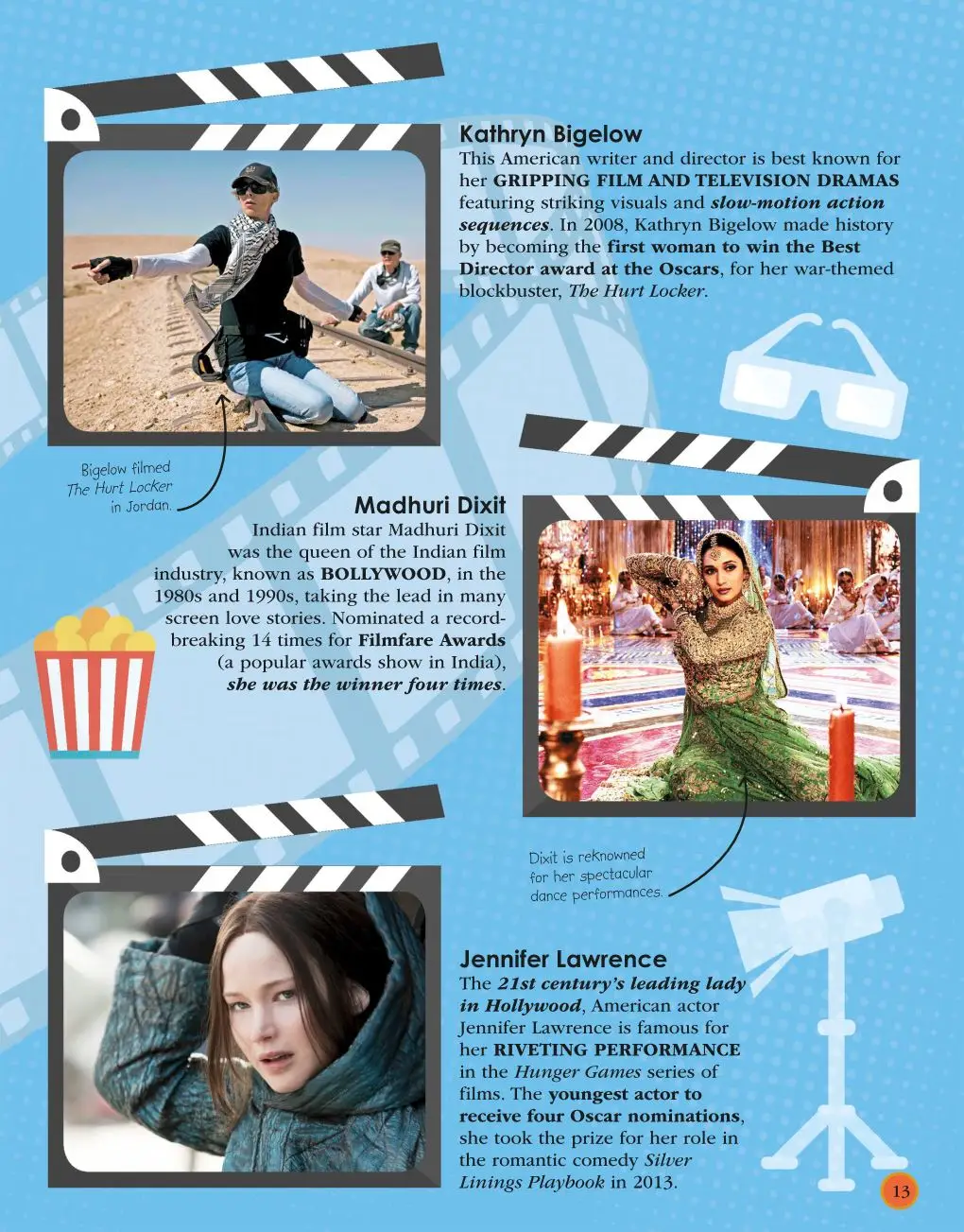 Kathryn Bigelow

This American writer and director is best known for her GRIPPING FILM AND TELEVISION DRAMAS featuring striking visuals and slow-motion action sequences. In 2008, Kathryn Bigelow made history by becoming the first woman to win the Best Director award at the Oscars, for her war-themed blockbuster, The Hurt Locker.

Bigelow filmed
The Hurt Locker
in Jordan.

Madhuri Dixit

Indian film star Madhuri Dixit was the queen of the Indian film industry, known as BOLLYWOOD, in the 1980s and 1990s, taking the lead in many screen love stories. Nominated a record-breaking 14 times for Filmfare Awards (a popular awards show in India), she was the winner four times.

Dixit is reknowned
for her spectacular
dance performances.

Jennifer Lawrence

The 21st century's leading lady in Hollywood, American actor Jennifer Lawrence is famous for her RIVETING PERFORMANCE in the Hunger Games series of films. The youngest actor to receive four Oscar nominations, she took the prize for her role in the romantic comedy Silver Linings Playbook in 2013.

13